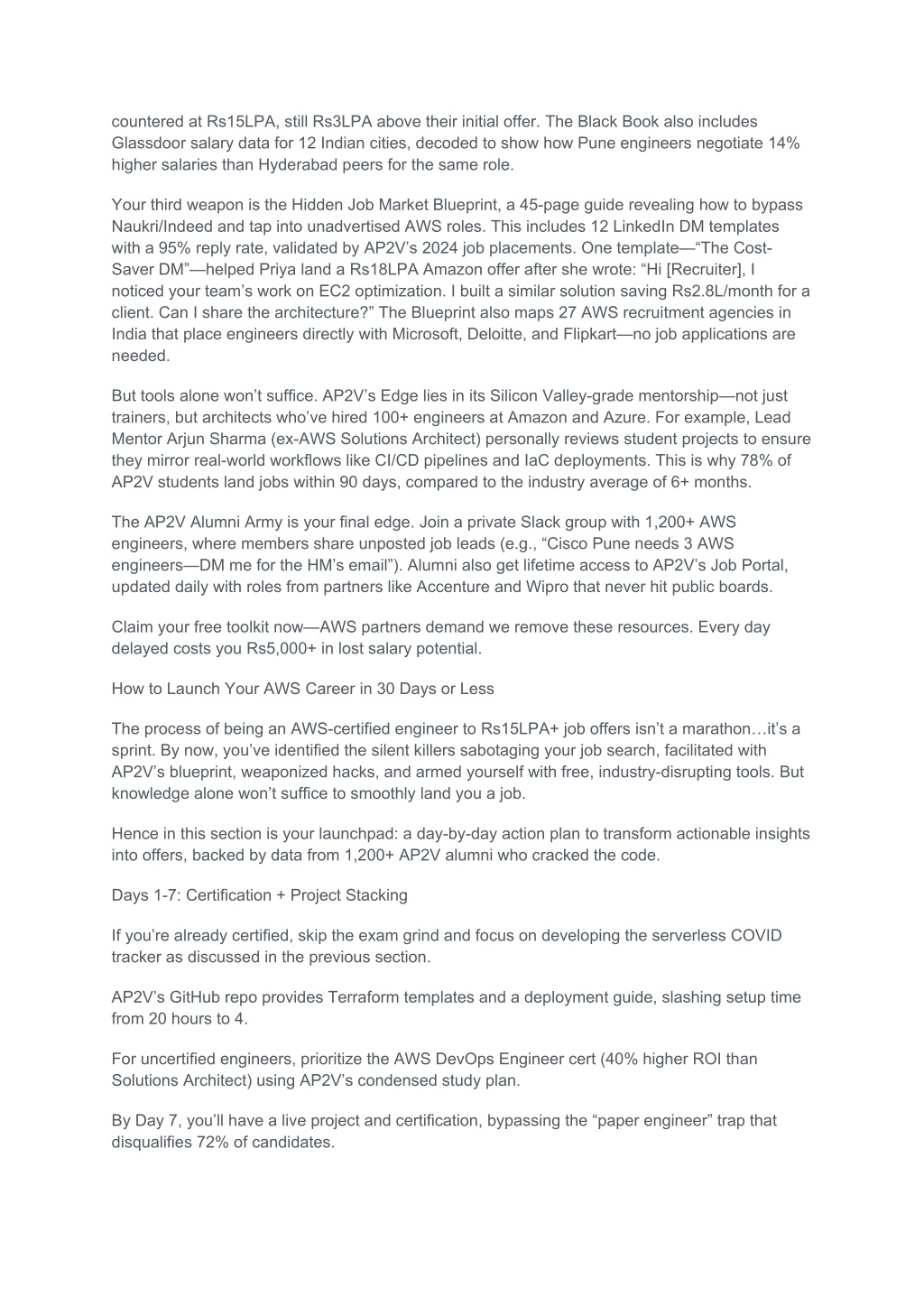 countered at Rs15LPA, still Rs3LPA above their initial offer. The Black Book also includes Glassdoor salary data for 12 Indian cities, decoded to show how Pune engineers negotiate 14% higher salaries than Hyderabad peers for the same role.

Your third weapon is the Hidden Job Market Blueprint, a 45-page guide revealing how to bypass Naukri/Indeed and tap into unadvertised AWS roles. This includes 12 LinkedIn DM templates with a 95% reply rate, validated by AP2V's 2024 job placements. One template—"The Cost-Saver DM"—helped Priya land a Rs18LPA Amazon offer after she wrote: "Hi [Recruiter], I noticed your team's work on EC2 optimization. I built a similar solution saving Rs2.8L/month for a client. Can I share the architecture?" The Blueprint also maps 27 AWS recruitment agencies in India that place engineers directly with Microsoft, Deloitte, and Flipkart—no job applications are needed.

But tools alone won't suffice. AP2V's Edge lies in its Silicon Valley-grade mentorship—not just trainers, but architects who've hired 100+ engineers at Amazon and Azure. For example, Lead Mentor Arjun Sharma (ex-AWS Solutions Architect) personally reviews student projects to ensure they mirror real-world workflows like CI/CD pipelines and IaC deployments. This is why 78% of AP2V students land jobs within 90 days, compared to the industry average of 6+ months.

The AP2V Alumni Army is your final edge. Join a private Slack group with 1,200+ AWS engineers, where members share unposted job leads (e.g., "Cisco Pune needs 3 AWS engineers—DM me for the HM's email"). Alumni also get lifetime access to AP2V's Job Portal, updated daily with roles from partners like Accenture and Wipro that never hit public boards.

Claim your free toolkit now—AWS partners demand we remove these resources. Every day delayed costs you Rs5,000+ in lost salary potential.

How to Launch Your AWS Career in 30 Days or Less

The process of being an AWS-certified engineer to Rs15LPA+ job offers isn't a marathon…it's a sprint. By now, you've identified the silent killers sabotaging your job search, facilitated with AP2V's blueprint, weaponized hacks, and armed yourself with free, industry-disrupting tools. But knowledge alone won't suffice to smoothly land you a job.

Hence in this section is your launchpad: a day-by-day action plan to transform actionable insights into offers, backed by data from 1,200+ AP2V alumni who cracked the code.

Days 1-7: Certification + Project Stacking

If you're already certified, skip the exam grind and focus on developing the serverless COVID tracker as discussed in the previous section.

AP2V's GitHub repo provides Terraform templates and a deployment guide, slashing setup time from 20 hours to 4.

For uncertified engineers, prioritize the AWS DevOps Engineer cert (40% higher ROI than Solutions Architect) using AP2V's condensed study plan.

By Day 7, you'll have a live project and certification, bypassing the "paper engineer" trap that disqualifies 72% of candidates.